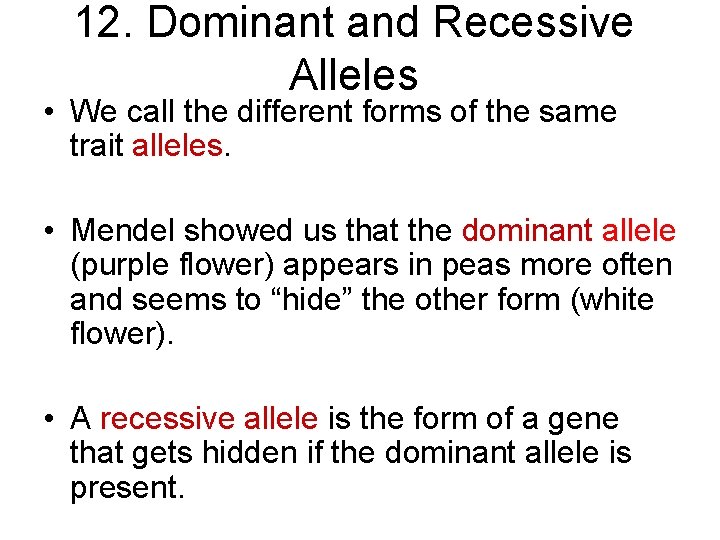 12. Dominant and Recessive Alleles

• We call the different forms of the same trait alleles.

• Mendel showed us that the dominant allele (purple flower) appears in peas more often and seems to "hide" the other form (white flower).

• A recessive allele is the form of a gene that gets hidden if the dominant allele is present.